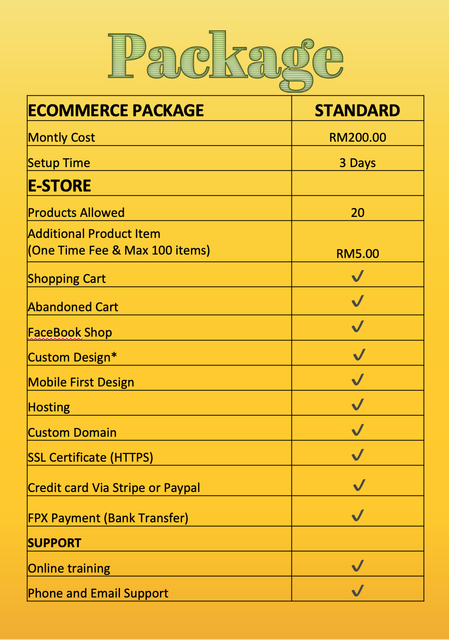 Package

| ECOMMERCE PACKAGE | STANDARD |
|---|---|
| Montly Cost | RM200.00 |
| Setup Time | 3 Days |
| E-STORE | |
| Products Allowed | 20 |
| Additional Product Item (One Time Fee & Max 100 items) | RM5.00 |
| Shopping Cart | ✓ |
| Abandoned Cart | ✓ |
| FaceBook Shop | ✓ |
| Custom Design* | ✓ |
| Mobile First Design | ✓ |
| Hosting | ✓ |
| Custom Domain | ✓ |
| SSL Certificate (HTTPS) | ✓ |
| Credit card Via Stripe or Paypal | ✓ |
| FPX Payment (Bank Transfer) | ✓ |
| SUPPORT | |
| Online training | ✓ |
| Phone and Email Support | ✓ |